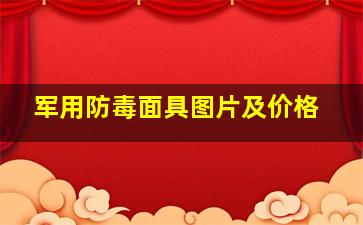 军用防毒面具图片及价格